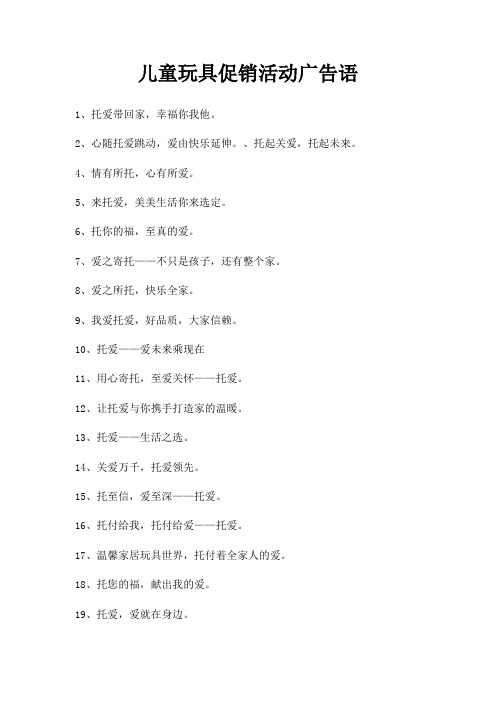 儿童玩具促销活动广告语

1、托爱带回家，幸福你我他。

2、心随托爱跳动，爱由快乐延伸。、托起关爱，托起未来。

4、情有所托，心有所爱。

5、来托爱，美美生活你来选定。

6、托你的福，至真的爱。

7、爱之寄托——不只是孩子，还有整个家。

8、爱之所托，快乐全家。

9、我爱托爱，好品质，大家信赖。

10、托爱——爱未来乘现在

11、用心寄托，至爱关怀——托爱。

12、让托爱与你携手打造家的温暖。

13、托爱——生活之选。

14、关爱万千，托爱领先。

15、托至信，爱至深——托爱。

16、托付给我，托付给爱——托爱。

17、温馨家居玩具世界，托付着全家人的爱。

18、托您的福，献出我的爱。

19、托爱，爱就在身边。